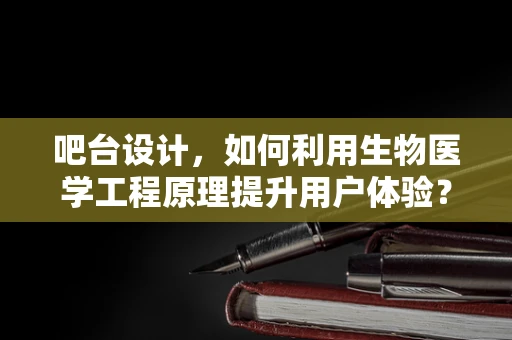 吧台设计，如何利用生物医学工程原理提升用户体验？